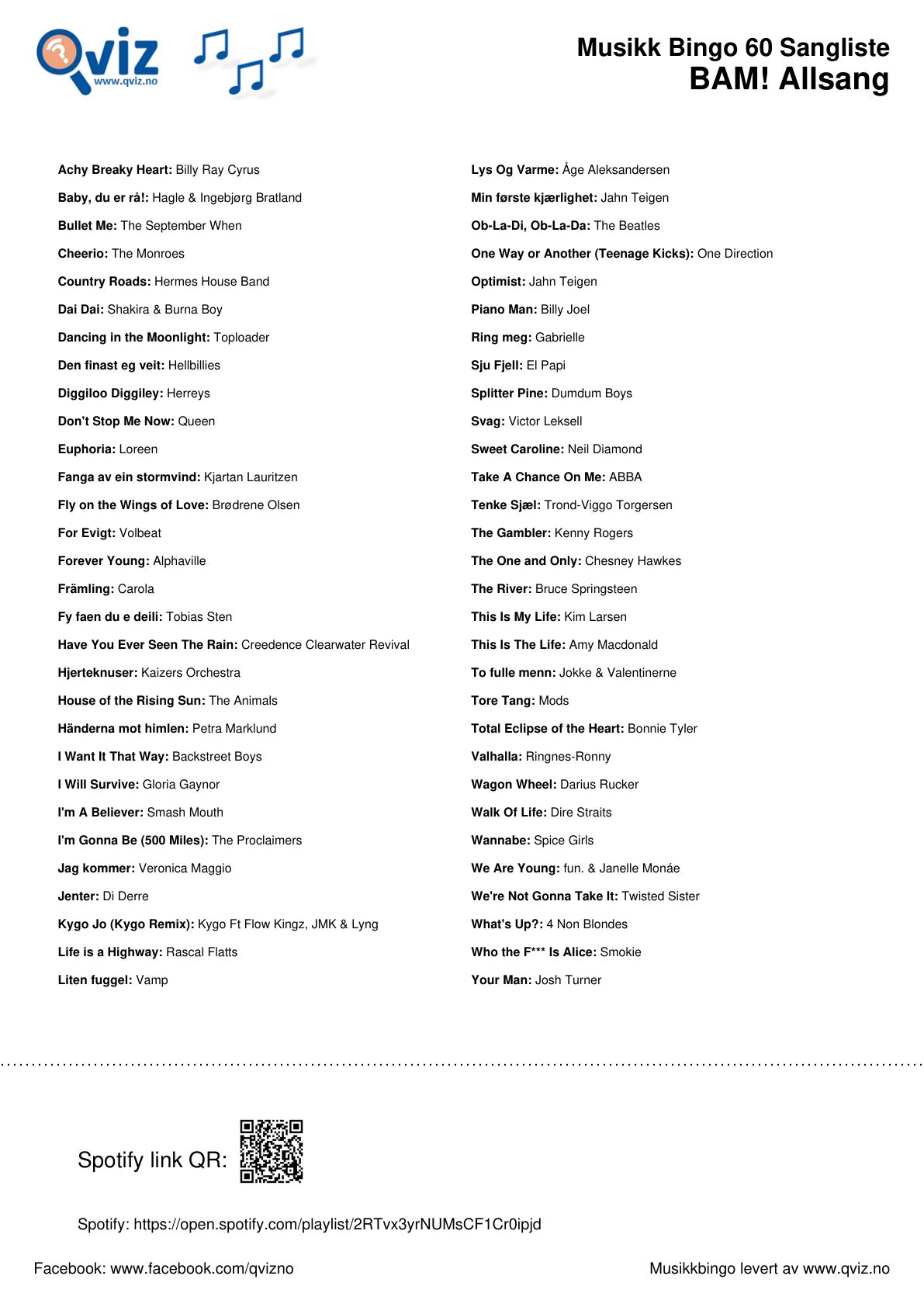 Qviz www.qviz.no

Musikk Bingo 60 Sangliste
BAM! Allsang

Achy Breaky Heart: Billy Ray Cyrus
Baby, du er rå!: Hagle & Ingebjørg Bratland
Bullet Me: The September When
Cheerio: The Monroes
Country Roads: Hermes House Band
Dai Dai: Shakira & Burna Boy
Dancing in the Moonlight: Toploader
Den finast eg veit: Hellbillies
Diggiloo Diggiley: Herreys
Don't Stop Me Now: Queen
Euphoria: Loreen
Fanga av ein stormvind: Kjartan Lauritzen
Fly on the Wings of Love: Brødrene Olsen
For Evigt: Volbeat
Forever Young: Alphaville
Främling: Carola
Fy faen du e deili: Tobias Sten
Have You Ever Seen The Rain: Creedence Clearwater Revival
Hjerteknuser: Kaizers Orchestra
House of the Rising Sun: The Animals
Händerna mot himlen: Petra Marklund
I Want It That Way: Backstreet Boys
I Will Survive: Gloria Gaynor
I'm A Believer: Smash Mouth
I'm Gonna Be (500 Miles): The Proclaimers
Jag kommer: Veronica Maggio
Jenter: Di Derre
Kygo Jo (Kygo Remix): Kygo Ft Flow Kingz, JMK & Lyng
Life is a Highway: Rascal Flatts
Liten fuggel: Vamp

Lys Og Varme: Åge Aleksandersen
Min første kjærlighet: Jahn Teigen
Ob-La-Di, Ob-La-Da: The Beatles
One Way or Another (Teenage Kicks): One Direction
Optimist: Jahn Teigen
Piano Man: Billy Joel
Ring meg: Gabrielle
Sju Fjell: El Papi
Splitter Pine: Dumdum Boys
Svag: Victor Leksell
Sweet Caroline: Neil Diamond
Take A Chance On Me: ABBA
Tenke Sjæl: Trond-Viggo Torgersen
The Gambler: Kenny Rogers
The One and Only: Chesney Hawkes
The River: Bruce Springsteen
This Is My Life: Kim Larsen
This Is The Life: Amy Macdonald
To fulle menn: Jokke & Valentinerne
Tore Tang: Mods
Total Eclipse of the Heart: Bonnie Tyler
Valhalla: Ringnes-Ronny
Wagon Wheel: Darius Rucker
Walk Of Life: Dire Straits
Wannabe: Spice Girls
We Are Young: fun. & Janelle Monáe
We're Not Gonna Take It: Twisted Sister
What's Up?: 4 Non Blondes
Who the F*** Is Alice: Smokie
Your Man: Josh Turner

Spotify link QR:

Spotify: https://open.spotify.com/playlist/2RTvx3yrNUMsCF1Cr0ipjd

Facebook: www.facebook.com/qvizno

Musikkbingo levert av www.qviz.no